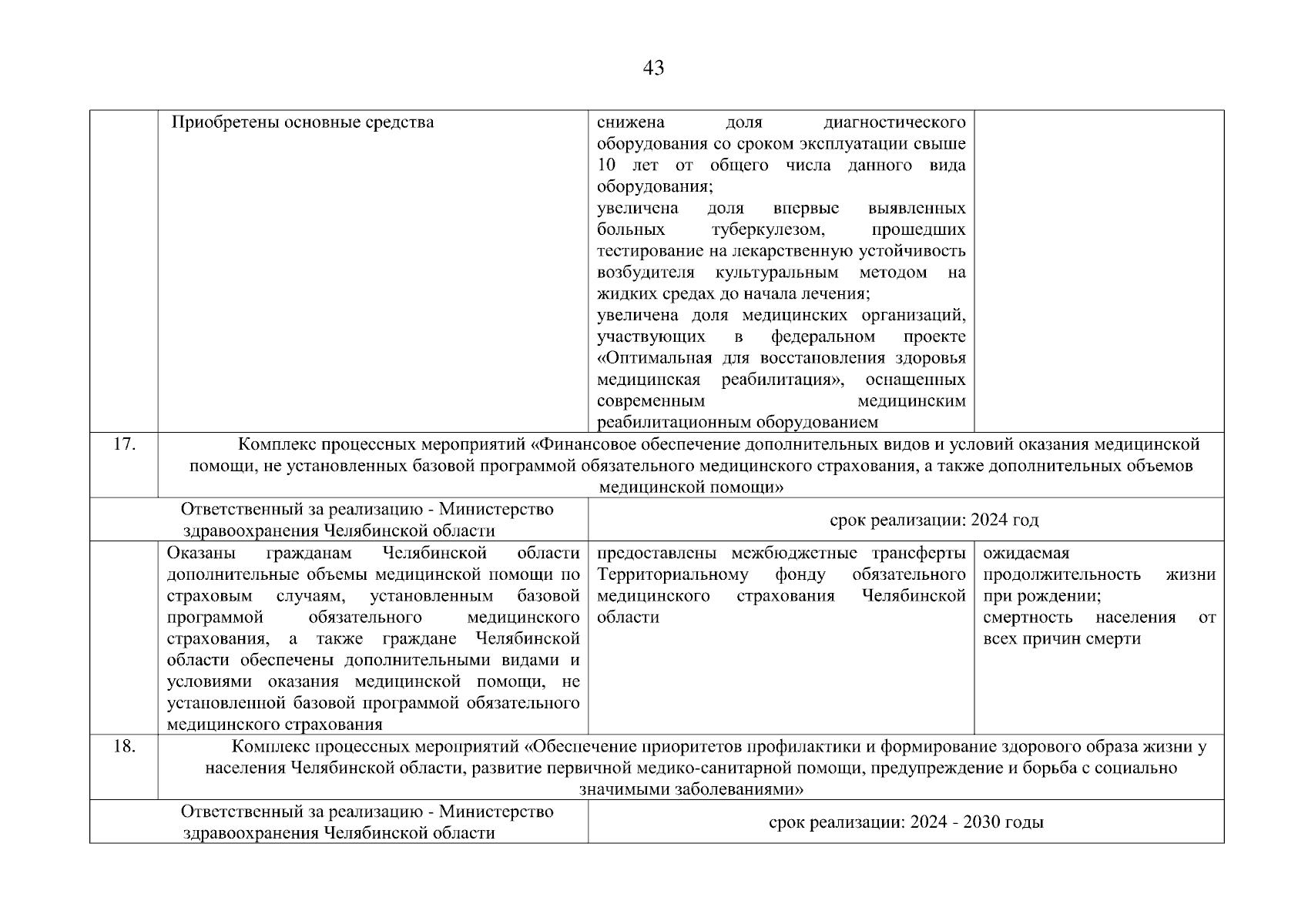 43

| | Приобретены основные средства | снижена доля диагностического оборудования со сроком эксплуатации свыше 10 лет от общего числа данного вида оборудования; увеличена доля впервые выявленных больных туберкулезом, прошедших тестирование на лекарственную устойчивость возбудителя культуральным методом на жидких средах до начала лечения; увеличена доля медицинских организаций, участвующих в федеральном проекте «Оптимальная для восстановления здоровья медицинская реабилитация», оснащенных современным медицинским реабилитационным оборудованием | |
|---|---|---|---|
| 17. | Комплекс процессных мероприятий «Финансовое обеспечение дополнительных видов и условий оказания медицинской помощи, не установленных базовой программой обязательного медицинского страхования, а также дополнительных объемов медицинской помощи» | | |
| Ответственный за реализацию - Министерство здравоохранения Челябинской области | | срок реализации: 2024 год | |
| | Оказаны гражданам Челябинской области дополнительные объемы медицинской помощи по страховым случаям, установленным базовой программой обязательного медицинского страхования, а также граждане Челябинской области обеспечены дополнительными видами и условиями оказания медицинской помощи, не установленной базовой программой обязательного медицинского страхования | предоставлены межбюджетные трансферты Территориальному фонду обязательного медицинского страхования Челябинской области | ожидаемая продолжительность жизни при рождении; смертность населения от всех причин смерти |
| 18. | Комплекс процессных мероприятий «Обеспечение приоритетов профилактики и формирование здорового образа жизни у населения Челябинской области, развитие первичной медико-санитарной помощи, предупреждение и борьба с социально значимыми заболеваниями» | | |
| Ответственный за реализацию - Министерство здравоохранения Челябинской области | | срок реализации: 2024 - 2030 годы | |